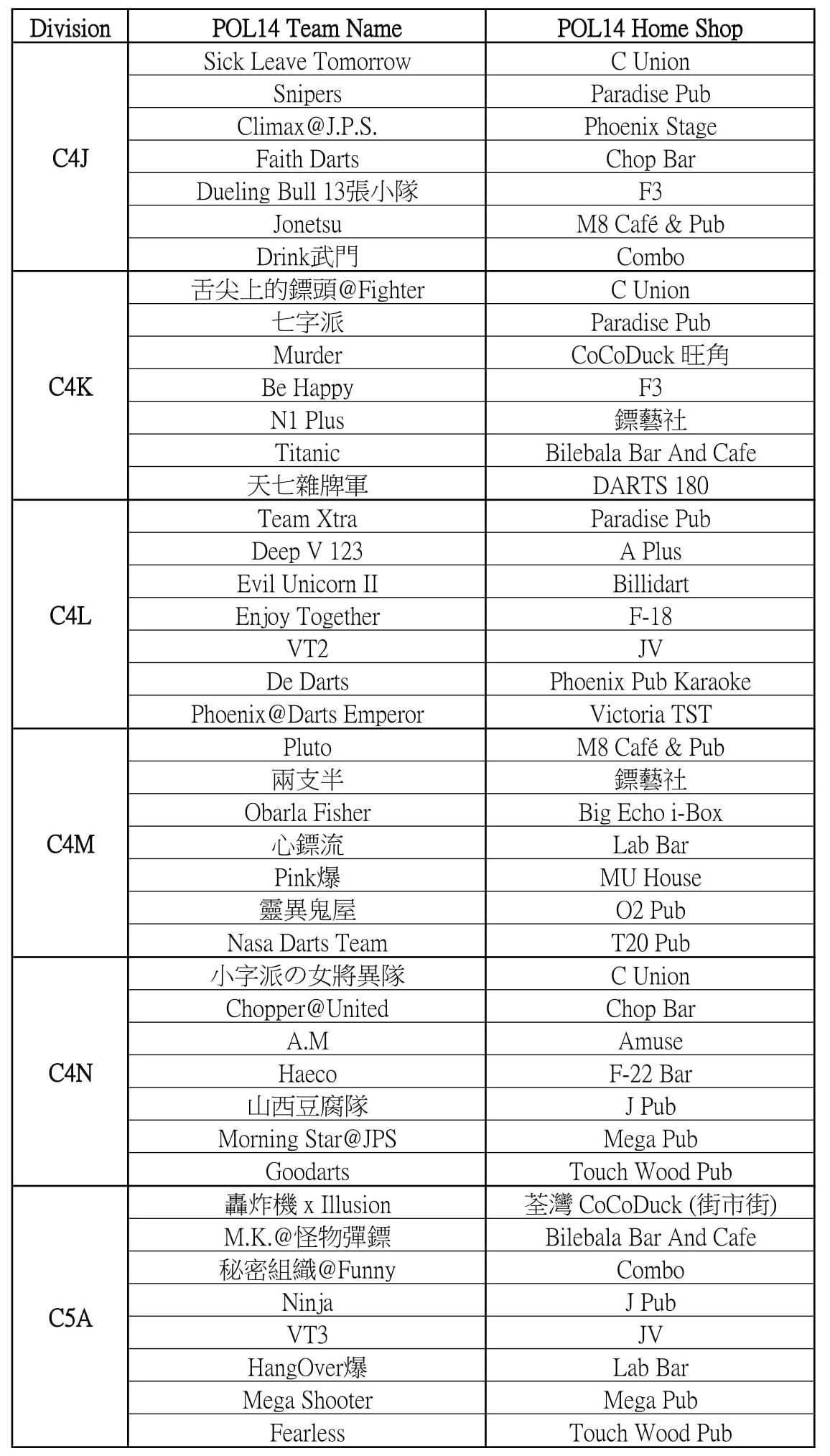 | Division | POL14 Team Name | POL14 Home Shop |
|---|---|---|
| C4J | Sick Leave Tomorrow | C Union |
| | Snipers | Paradise Pub |
| | Climax@J.P.S. | Phoenix Stage |
| | Faith Darts | Chop Bar |
| | Dueling Bull 13張小隊 | F3 |
| | Jonetsu | M8 Café & Pub |
| | Drink武門 | Combo |
| C4K | 舌尖上的鏢頭@Fighter | C Union |
| | 七字派 | Paradise Pub |
| | Murder | CoCoDuck 旺角 |
| | Be Happy | F3 |
| | N1 Plus | 鏢藝社 |
| | Titanic | Bilebala Bar And Cafe |
| | 天七雜牌軍 | DARTS 180 |
| C4L | Team Xtra | Paradise Pub |
| | Deep V 123 | A Plus |
| | Evil Unicorn II | Billidart |
| | Enjoy Together | F-18 |
| | VT2 | JV |
| | De Darts | Phoenix Pub Karaoke |
| | Phoenix@Darts Emperor | Victoria TST |
| C4M | Pluto | M8 Café & Pub |
| | 兩支半 | 鏢藝社 |
| | Obarla Fisher | Big Echo i-Box |
| | 心鏢流 | Lab Bar |
| | Pink爆 | MU House |
| | 靈異鬼屋 | O2 Pub |
| | Nasa Darts Team | T20 Pub |
| C4N | 小字派の女將異隊 | C Union |
| | Chopper@United | Chop Bar |
| | A.M | Amuse |
| | Haeco | F-22 Bar |
| | 山西豆腐隊 | J Pub |
| | Morning Star@JPS | Mega Pub |
| | Goodarts | Touch Wood Pub |
| C5A | 轟炸機 x Illusion | 荃灣 CoCoDuck (街市街) |
| | M.K.@怪物彈鏢 | Bilebala Bar And Cafe |
| | 秘密組織@Funny | Combo |
| | Ninja | J Pub |
| | VT3 | JV |
| | HangOver爆 | Lab Bar |
| | Mega Shooter | Mega Pub |
| | Fearless | Touch Wood Pub |